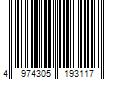 4 974305 193117